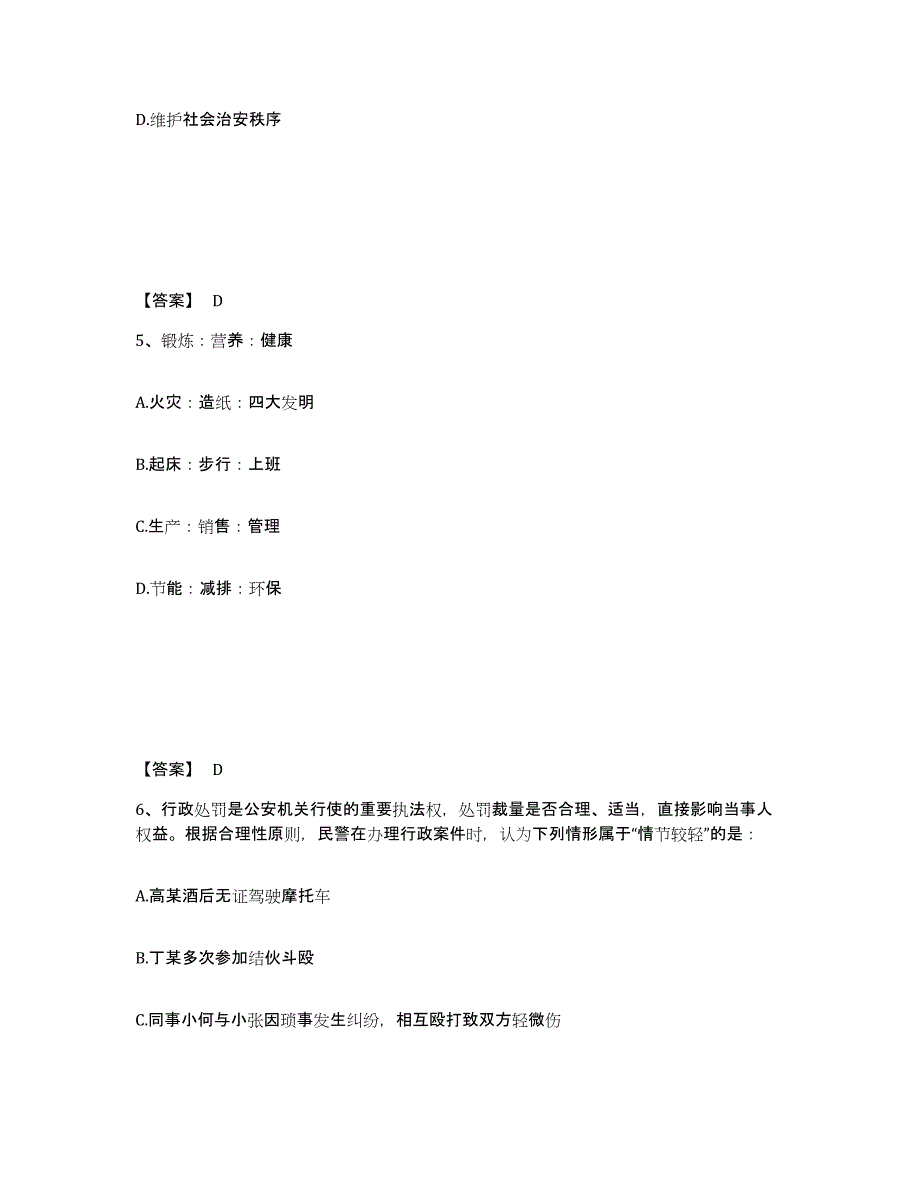 D.维护社会治安秩序

【答案】 D

5、锻炼：营养：健康

A.火灾：造纸：四大发明

B.起床：步行：上班

C.生产：销售：管理

D.节能：减排：环保

【答案】 D

6、行政处罚是公安机关行使的重要执法权，处罚裁量是否合理、适当，直接影响当事人权益。根据合理性原则，民警在办理行政案件时，认为下列情形属于“情节较轻”的是：

A.高某酒后无证驾驶摩托车

B.丁某多次参加结伙斗殴

C.同事小何与小张因琐事发生纠纷，相互殴打致双方轻微伤